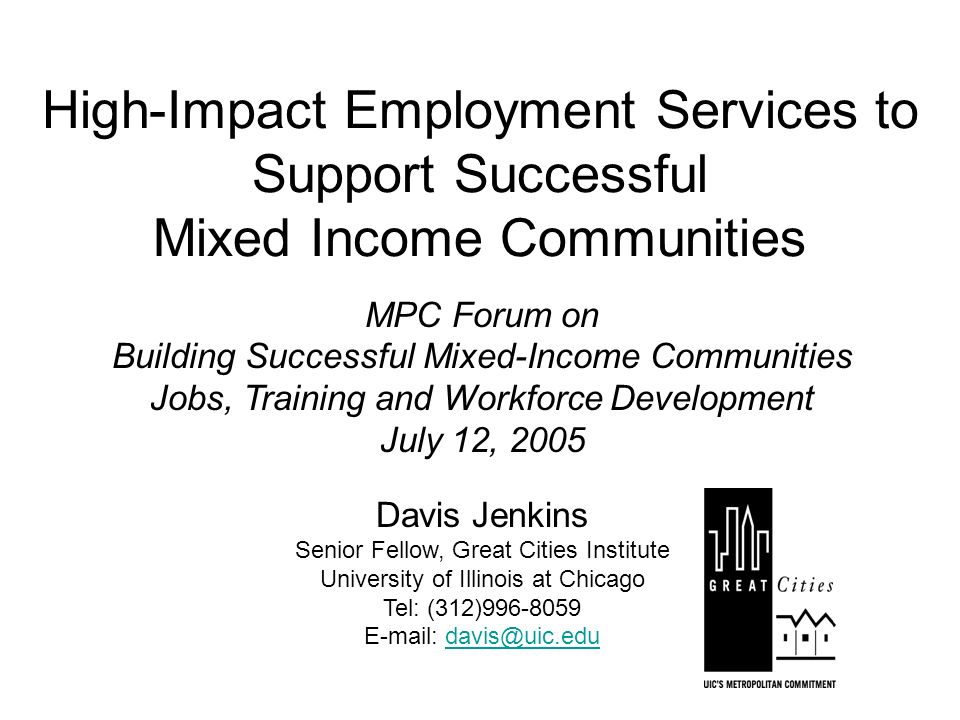 High-Impact Employment Services to Support Successful Mixed Income Communities

MPC Forum on
Building Successful Mixed-Income Communities
Jobs, Training and Workforce Development
July 12, 2005

Davis Jenkins
Senior Fellow, Great Cities Institute
University of Illinois at Chicago
Tel: (312)996-8059
E-mail: davis@uic.edu

GREAT Cities

UIC'S METROPOLITAN COMMITMENT